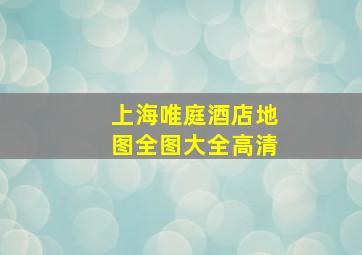 上海唯庭酒店地图全图大全高清